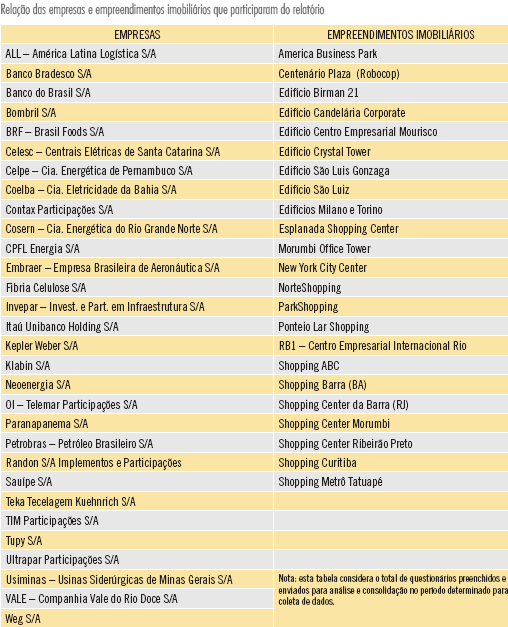 Relação das empresas e empreendimentos imobiliários que participaram do relatório

| EMPRESAS | EMPREENDIMENTOS IMOBILIÁRIOS |
|---|---|
| ALL – América Latina Logística S/A | America Business Park |
| Banco Bradesco S/A | Centenário Plaza (Robocop) |
| Banco do Brasil S/A | Edifício Birman 21 |
| Bombril S/A | Edifício Candelária Corporate |
| BRF – Brasil Foods S/A | Edifício Centro Empresarial Mourisco |
| Celesc – Centrais Elétricas de Santa Catarina S/A | Edifício Crystal Tower |
| Celpe – Cia. Energética de Pernambuco S/A | Edifício São Luis Gonzaga |
| Coelba – Cia. Eletricidade da Bahia S/A | Edifício São Luiz |
| Contax Participações S/A | Edifícios Milano e Torino |
| Cosern – Cia. Energética do Rio Grande Norte S/A | Esplanada Shopping Center |
| CPFL Energia S/A | Morumbi Office Tower |
| Embraer – Empresa Brasileira de Aeronáutica S/A | New York City Center |
| Fibria Celulose S/A | NorteShopping |
| Invepar – Invest. e Part. em Infraestrutura S/A | ParkShopping |
| Itaú Unibanco Holding S/A | Ponteio Lar Shopping |
| Kepler Weber S/A | RB1 – Centro Empresarial Internacional Rio |
| Klabin S/A | Shopping ABC |
| Neoenergia S/A | Shopping Barra (BA) |
| OI – Telemar Participações S/A | Shopping Center da Barra (RJ) |
| Paranapanema S/A | Shopping Center Morumbi |
| Petrobras – Petróleo Brasileiro S/A | Shopping Center Ribeirão Preto |
| Randon S/A Implementos e Participações | Shopping Curitiba |
| Sauípe S/A | Shopping Metrô Tatuapé |
| Teka Tecelagem Kuehnrich S/A | |
| TIM Participações S/A | |
| Tupy S/A | |
| Ultrapar Participações S/A | |
| Usiminas – Usinas Siderúrgicas de Minas Gerais S/A | Nota: esta tabela considera o total de questionários preenchidos e enviados para análise e consolidação no período determinado para coleta de dados. |
| VALE – Companhia Vale do Rio Doce S/A | |
| Weg S/A | |